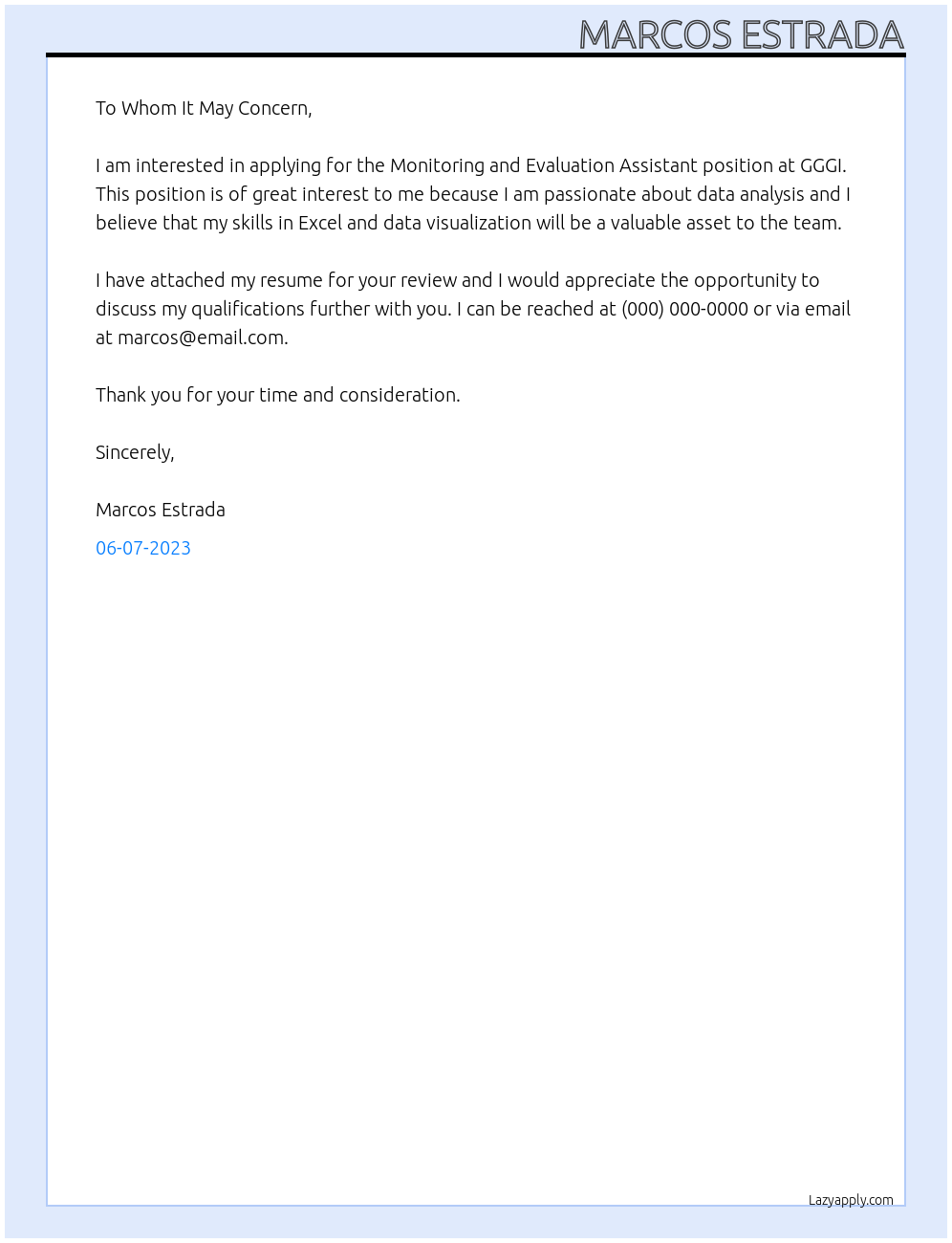 MARCOS ESTRADA

To Whom It May Concern,

I am interested in applying for the Monitoring and Evaluation Assistant position at GGGI. This position is of great interest to me because I am passionate about data analysis and I believe that my skills in Excel and data visualization will be a valuable asset to the team.

I have attached my resume for your review and I would appreciate the opportunity to discuss my qualifications further with you. I can be reached at (000) 000-0000 or via email at marcos@email.com.

Thank you for your time and consideration.

Sincerely,

Marcos Estrada

06-07-2023

Lazyapply.com